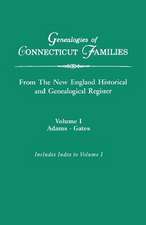 Genealogies of
CONNECTICUT FAMILIES

From The New England Historical and Genealogical Register

Volume I
Adams - Gates

Includes Index to Volume I